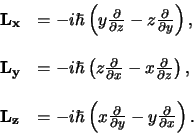 $\mathbf{L_x} = -i\hbar\left(y\frac{\partial}{\partial z} - z\frac{\partial}{\partial y}\right),$

$\mathbf{L_y} = -i\hbar\left(z\frac{\partial}{\partial x} - x\frac{\partial}{\partial z}\right),$

$\mathbf{L_z} = -i\hbar\left(x\frac{\partial}{\partial y} - y\frac{\partial}{\partial x}\right).$